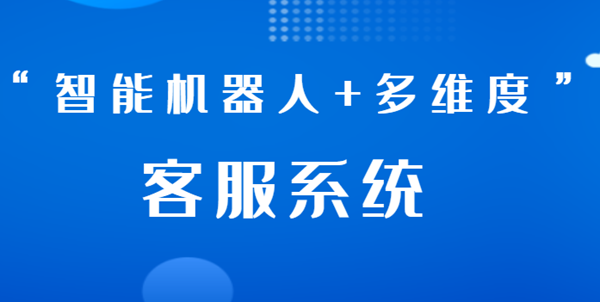 “智能机器人+多维度”

客服系统